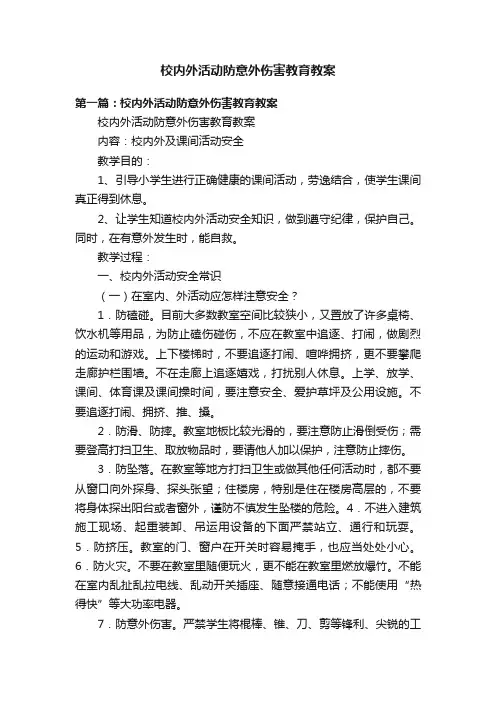 校内外活动防意外伤害教育教案

第一篇：校内外活动防意外伤害教育教案

校内外活动防意外伤害教育教案

内容：校内外及课间活动安全

教学目的：

1、引导小学生进行正确健康的课间活动，劳逸结合，使学生课间真正得到休息。

2、让学生知道校内外活动安全知识，做到遵守纪律，保护自己。同时，在有意外发生时，能自救。

教学过程：

一、校内外活动安全常识

（一）在室内、外活动应怎样注意安全？

1．防磕碰。目前大多数教室空间比较狭小，又置放了许多桌椅、饮水机等用品，为防止磕伤碰伤，不应在教室中追逐、打闹，做剧烈的运动和游戏。上下楼梯时，不要追逐打闹、喧哗拥挤，更不要攀爬走廊护栏围墙。不在走廊上追逐嬉戏，打扰别人休息。上学、放学、课间、体育课及课间操时间，要注意安全、爱护草坪及公用设施。不要追逐打闹、拥挤、推、搡。

2．防滑、防摔。教室地板比较光滑的，要注意防止滑倒受伤；需要登高打扫卫生、取放物品时，要请他人加以保护，注意防止摔伤。

3．防坠落。在教室等地方打扫卫生或做其他任何活动时，都不要从窗口向外探身、探头张望；住楼房，特别是住在楼房高层的，不要将身体探出阳台或者窗外，谨防不慎发生坠楼的危险。4．不进入建筑施工现场、起重装卸、吊运用设备的下面严禁站立、通行和玩耍。5．防挤压。教室的门、窗户在开关时容易掩手，也应当处处小心。6．防火灾。不要在教室里随便玩火，更不能在教室里燃放爆竹。不能在室内乱扯乱拉电线、乱动开关插座、随意接通电话；不能使用“热得快”等大功率电器。

7．防意外伤害。严禁学生将棍棒、锥、刀、剪等锋利、尖锐的工